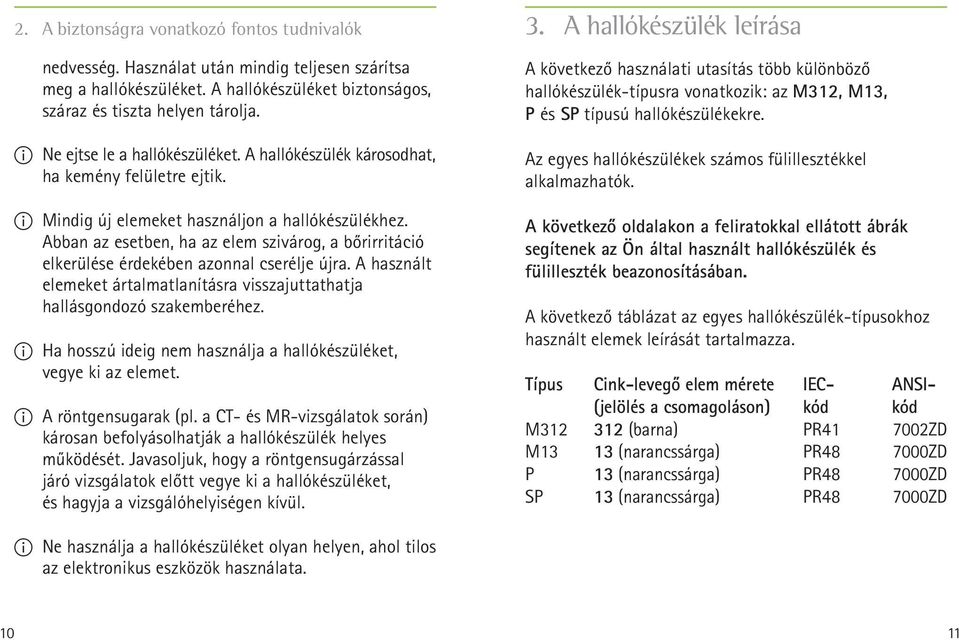 2. A biztonságra vonatkozó fontos tudnivalók

nedvesség. Használat után mindig teljesen szárítsa meg a hallókészüléket. A hallókészüléket biztonságos, száraz és tiszta helyen tárolja.

Ne ejtse le a hallókészüléket. A hallókészülék károsodhat, ha kemény felületre ejtik.

Mindig új elemeket használjon a hallókészülékhez. Abban az esetben, ha az elem szivárog, a bőrirritáció elkerülése érdekében azonnal cserélje újra. A használt elemeket ártalmatlanításra visszajuttathatja hallásgondozó szakemberéhez.

Ha hosszú ideig nem használja a hallókészüléket, vegye ki az elemet.

A röntgensugarak (pl. a CT- és MR-vizsgálatok során) károsan befolyásolhatják a hallókészülék helyes működését. Javasoljuk, hogy a röntgensugárzással járó vizsgálatok előtt vegye ki a hallókészüléket, és hagyja a vizsgálóhelyiségen kívül.

Ne használja a hallókészüléket olyan helyen, ahol tilos az elektronikus eszközök használata.

10

3. A hallókészülék leírása

A következő használati utasítás több különböző hallókészülék-típusra vonatkozik: az M312, M13, P és SP típusú hallókészülékekre.

Az egyes hallókészülékek számos fülillesztékkel alkalmazhatók.

A következő oldalakon a feliratokkal ellátott ábrák segítenek az Ön által használt hallókészülék és fülilleszték beazonosításában.

A következő táblázat az egyes hallókészülék-típusokhoz használt elemek leírását tartalmazza.

| Típus | Cink-levegő elem mérete (jelölés a csomagoláson) | IEC-kód | ANSI-kód |
|---|---|---|---|
| M312 | 312 (barna) | PR41 | 7002ZD |
| M13 | 13 (narancssárga) | PR48 | 7000ZD |
| P | 13 (narancssárga) | PR48 | 7000ZD |
| SP | 13 (narancssárga) | PR48 | 7000ZD |

11